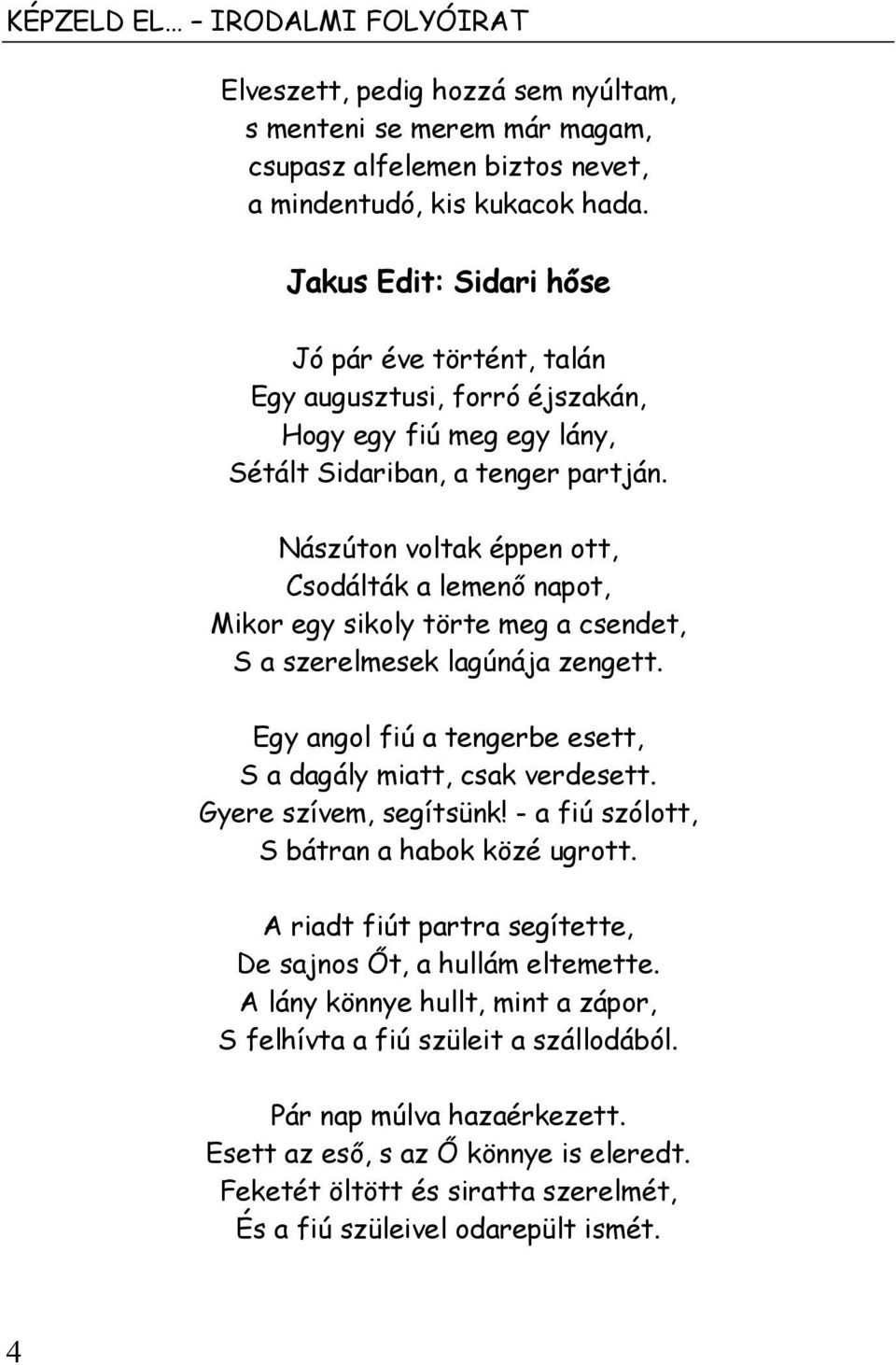 KÉPZELD EL… – IRODALMI FOLYÓIRAT

Elveszett, pedig hozzá sem nyúltam,
s menteni se merem már magam,
csupasz alfelemen biztos nevet,
a mindentudó, kis kukacok hada.

Jakus Edit: Sidari hőse

Jó pár éve történt, talán
Egy augusztusi, forró éjszakán,
Hogy egy fiú meg egy lány,
Sétált Sidariban, a tenger partján.

Nászúton voltak éppen ott,
Csodálták a lemenő napot,
Mikor egy sikoly törte meg a csendet,
S a szerelmesek lagúnája zengett.

Egy angol fiú a tengerbe esett,
S a dagály miatt, csak verdesett.
Gyere szívem, segítsünk! - a fiú szólott,
S bátran a habok közé ugrott.

A riadt fiút partra segítette,
De sajnos Őt, a hullám eltemette.
A lány könnye hullt, mint a zápor,
S felhívta a fiú szüleit a szállodából.

Pár nap múlva hazaérkezett.
Esett az eső, s az Ő könnye is eleredt.
Feketét öltött és siratta szerelmét,
És a fiú szüleivel odarepült ismét.

4